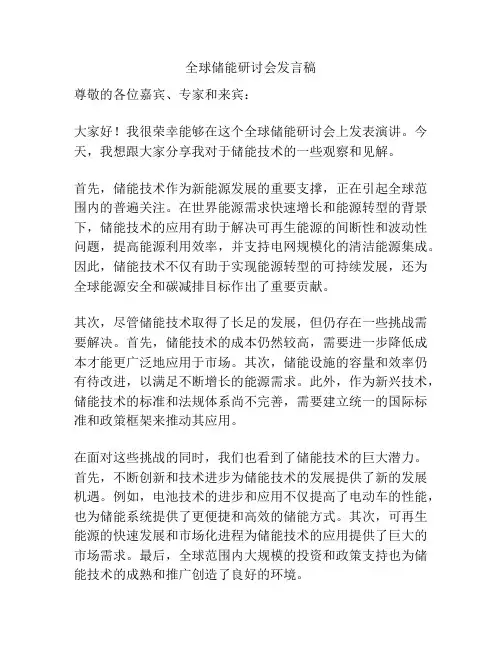 全球储能研讨会发言稿

尊敬的各位嘉宾、专家和来宾：

大家好！我很荣幸能够在这个全球储能研讨会上发表演讲。今天，我想跟大家分享我对于储能技术的一些观察和见解。

首先，储能技术作为新能源发展的重要支撑，正在引起全球范围内的普遍关注。在世界能源需求快速增长和能源转型的背景下，储能技术的应用有助于解决可再生能源的间断性和波动性问题，提高能源利用效率，并支持电网规模化的清洁能源集成。因此，储能技术不仅有助于实现能源转型的可持续发展，还为全球能源安全和碳减排目标作出了重要贡献。

其次，尽管储能技术取得了长足的发展，但仍存在一些挑战需要解决。首先，储能技术的成本仍然较高，需要进一步降低成本才能更广泛地应用于市场。其次，储能设施的容量和效率仍有待改进，以满足不断增长的能源需求。此外，作为新兴技术，储能技术的标准和法规体系尚不完善，需要建立统一的国际标准和政策框架来推动其应用。

在面对这些挑战的同时，我们也看到了储能技术的巨大潜力。首先，不断创新和技术进步为储能技术的发展提供了新的发展机遇。例如，电池技术的进步和应用不仅提高了电动车的性能，也为储能系统提供了更便捷和高效的储能方式。其次，可再生能源的快速发展和市场化进程为储能技术的应用提供了巨大的市场需求。最后，全球范围内大规模的投资和政策支持也为储能技术的成熟和推广创造了良好的环境。